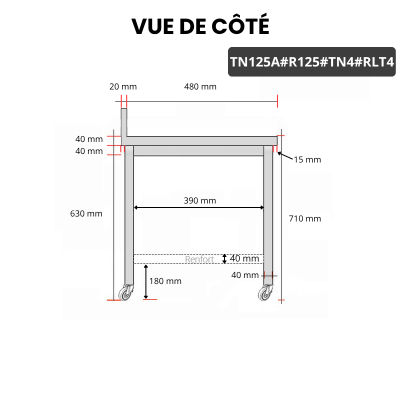 VUE DE CÔTÉ

TN125A#R125#TN4#RLT4

20 mm
480 mm
40 mm
40 mm
15 mm
390 mm
630 mm
710 mm
Renfort
40 mm
40 mm
180 mm